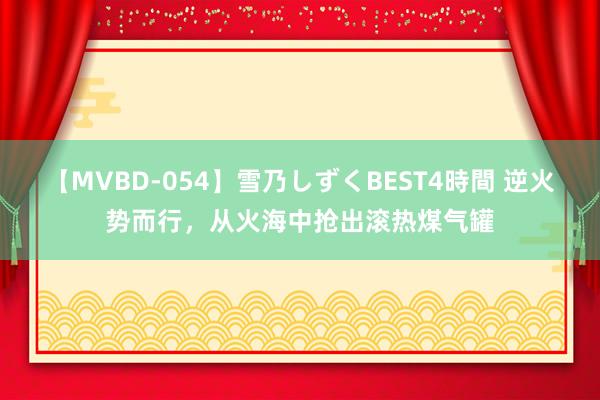 【MVBD-054】雪乃しずくBEST4時間 逆火势而行，从火海中抢出滚热煤气罐